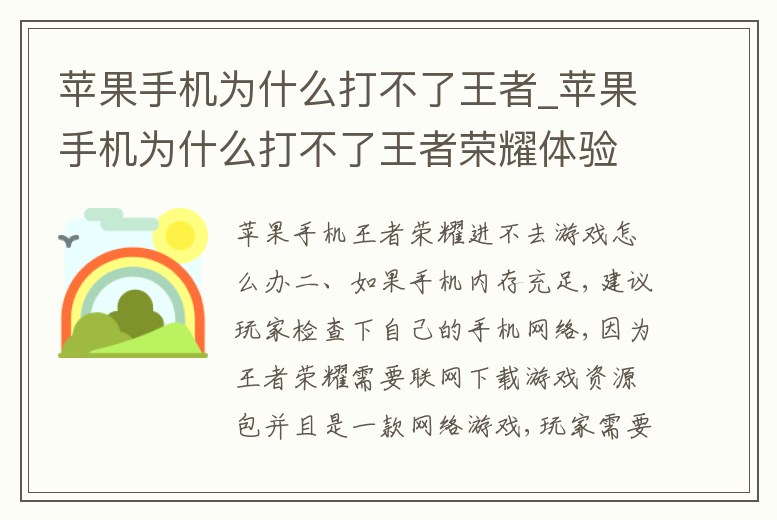 苹果手机为什么打不了王者_苹果手机为什么打不了王者荣耀体验

苹果手机王者荣耀进不去游戏怎么办二、如果手机内存充足，建议玩家检查下自己的手机网络，因为王者荣耀需要联网下载游戏资源包并且是一款网络游戏，玩家需要